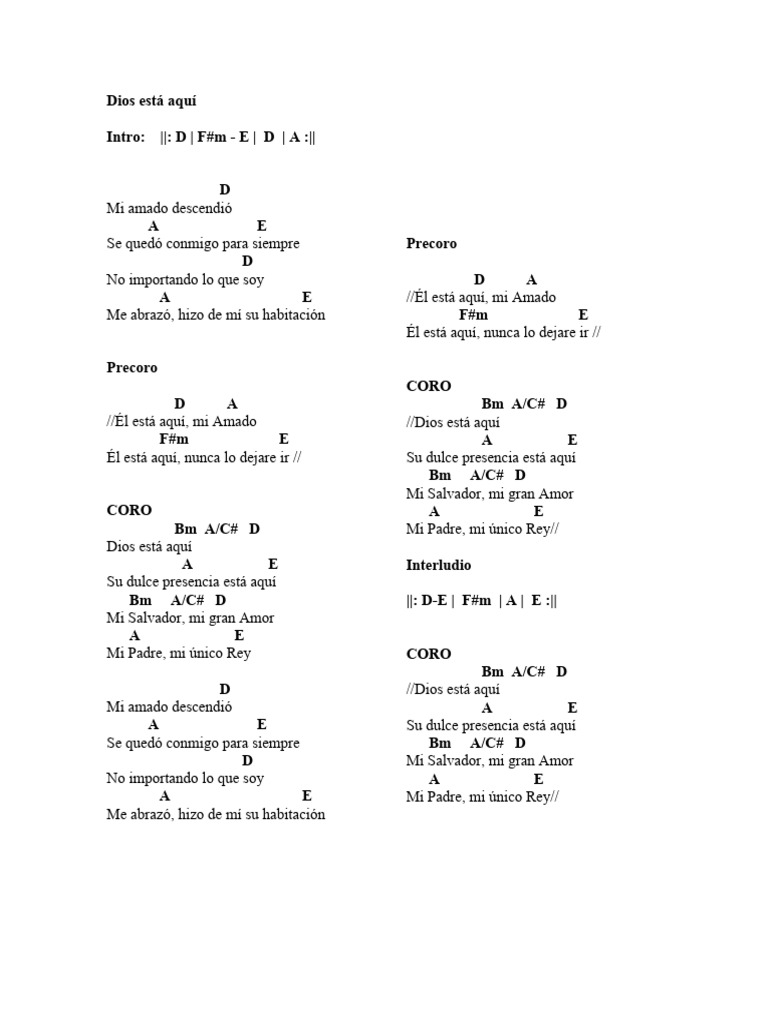 Dios está aquí

Intro: ||: D | F#m - E | D | A :||

D
Mi amado descendió
A E
Se quedó conmigo para siempre
D
No importando lo que soy
A E
Me abrazó, hizo de mí su habitación

Precoro

D A
//Él está aquí, mi Amado
F#m E
Él está aquí, nunca lo dejare ir //

CORO
Bm A/C# D
Dios está aquí
A E
Su dulce presencia está aquí
Bm A/C# D
Mi Salvador, mi gran Amor
A E
Mi Padre, mi único Rey

D
Mi amado descendió
A E
Se quedó conmigo para siempre
D
No importando lo que soy
A E
Me abrazó, hizo de mí su habitación

Precoro

D A
//Él está aquí, mi Amado
F#m E
Él está aquí, nunca lo dejare ir //

CORO
Bm A/C# D
//Dios está aquí
A E
Su dulce presencia está aquí
Bm A/C# D
Mi Salvador, mi gran Amor
A E
Mi Padre, mi único Rey//

Interludio

||: D-E | F#m | A | E :||

CORO
Bm A/C# D
//Dios está aquí
A E
Su dulce presencia está aquí
Bm A/C# D
Mi Salvador, mi gran Amor
A E
Mi Padre, mi único Rey//